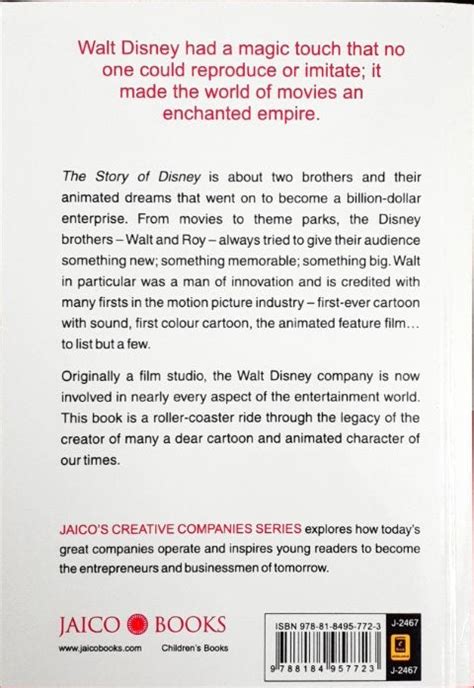 Walt Disney had a magic touch that no one could reproduce or imitate; it made the world of movies an enchanted empire.

The Story of Disney is about two brothers and their animated dreams that went on to become a billion-dollar enterprise. From movies to theme parks, the Disney brothers – Walt and Roy – always tried to give their audience something new; something memorable; something big. Walt in particular was a man of innovation and is credited with many firsts in the motion picture industry – first-ever cartoon with sound, first colour cartoon, the animated feature film... to list but a few.

Originally a film studio, the Walt Disney company is now involved in nearly every aspect of the entertainment world. This book is a roller-coaster ride through the legacy of the creator of many a dear cartoon and animated character of our times.

JAICO'S CREATIVE COMPANIES SERIES explores how today's great companies operate and inspires young readers to become the entrepreneurs and businessmen of tomorrow.

JAICO BOOKS
www.jaicobooks.com Children's Books

ISBN 978-81-8495-772-3
J-2467
9 788184 957723
J-2467